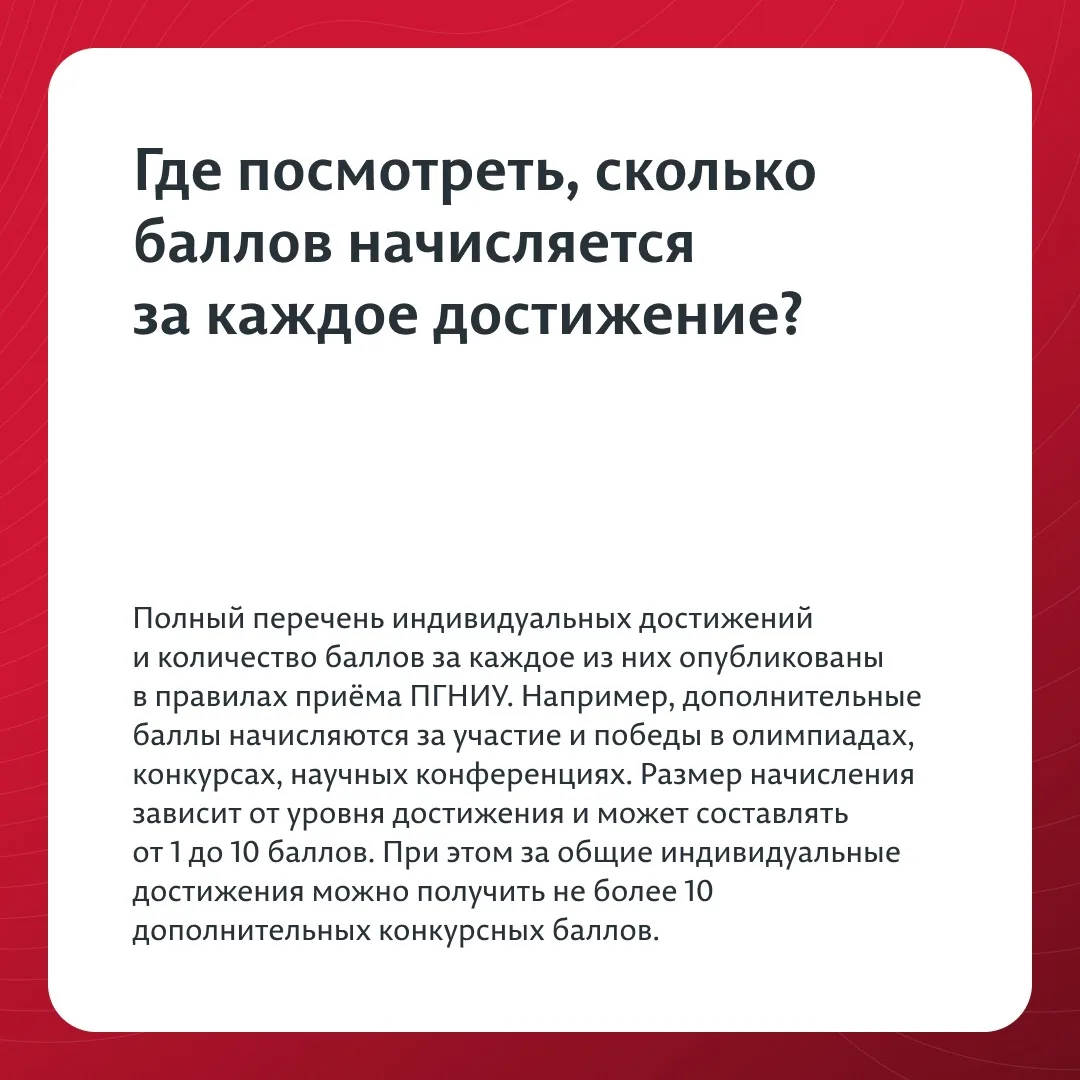 Где посмотреть, сколько баллов начисляется за каждое достижение?

Полный перечень индивидуальных достижений и количество баллов за каждое из них опубликованы в правилах приёма ПГНИУ. Например, дополнительные баллы начисляются за участие и победы в олимпиадах, конкурсах, научных конференциях. Размер начисления зависит от уровня достижения и может составлять от 1 до 10 баллов. При этом за общие индивидуальные достижения можно получить не более 10 дополнительных конкурсных баллов.